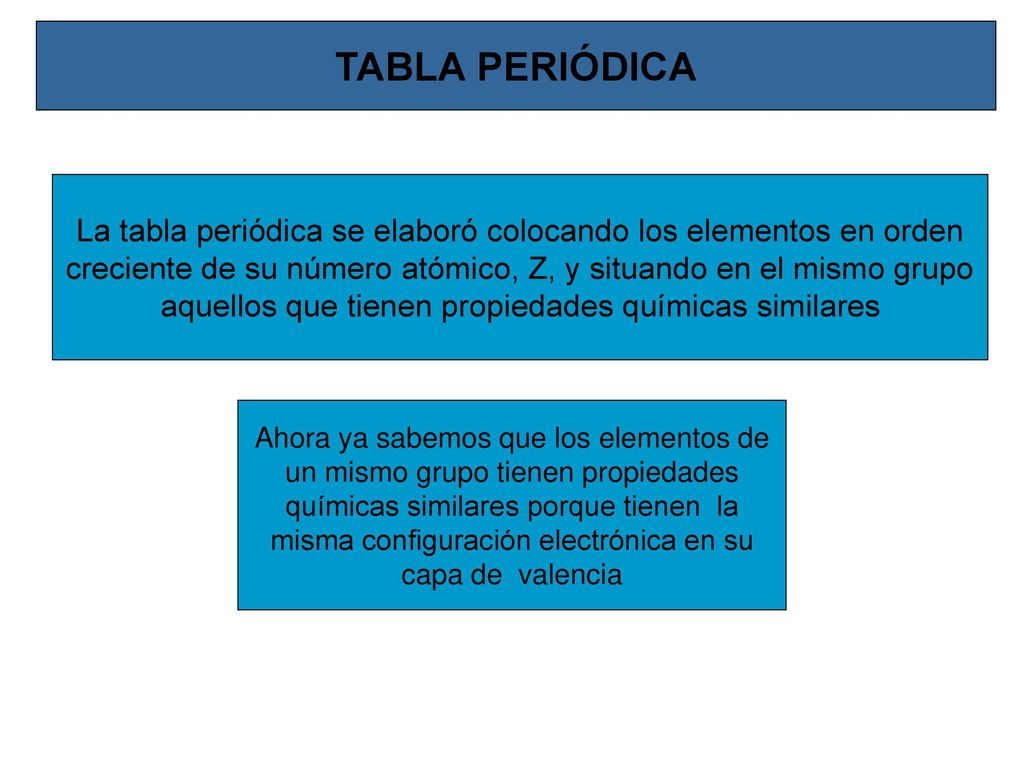 TABLA PERIÓDICA

La tabla periódica se elaboró colocando los elementos en orden creciente de su número atómico, Z, y situando en el mismo grupo aquellos que tienen propiedades químicas similares

Ahora ya sabemos que los elementos de un mismo grupo tienen propiedades químicas similares porque tienen la misma configuración electrónica en su capa de valencia